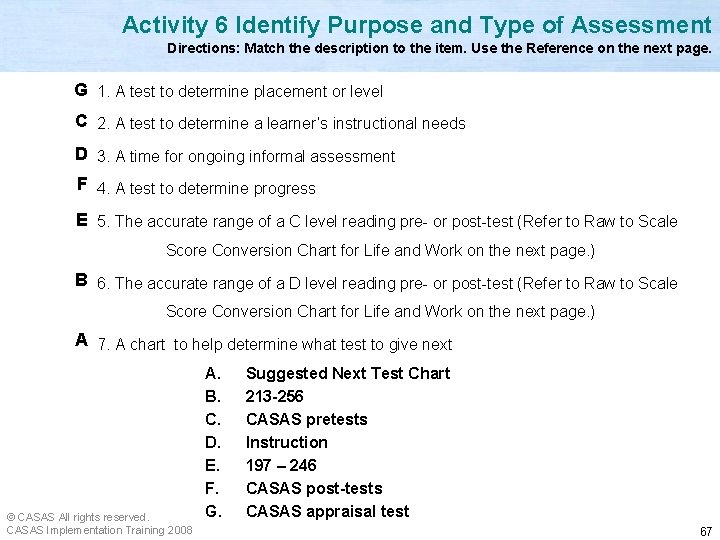 Activity 6 Identify Purpose and Type of Assessment

Directions: Match the description to the item. Use the Reference on the next page.

G 1. A test to determine placement or level

C 2. A test to determine a learner's instructional needs

D 3. A time for ongoing informal assessment

F 4. A test to determine progress

E 5. The accurate range of a C level reading pre- or post-test (Refer to Raw to Scale Score Conversion Chart for Life and Work on the next page.)

B 6. The accurate range of a D level reading pre- or post-test (Refer to Raw to Scale Score Conversion Chart for Life and Work on the next page.)

A 7. A chart to help determine what test to give next

A. Suggested Next Test Chart
B. 213-256
C. CASAS pretests
D. Instruction
E. 197 – 246
F. CASAS post-tests
G. CASAS appraisal test

© CASAS All rights reserved.
CASAS Implementation Training 2008

67